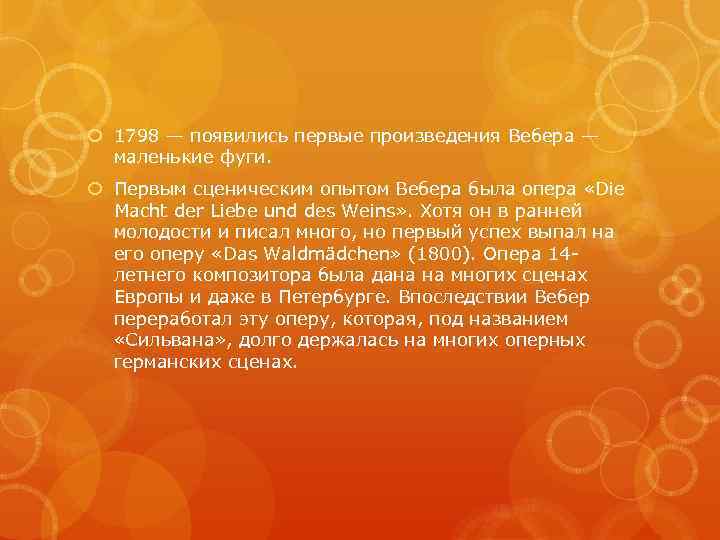 1798 — появились первые произведения Вебера — маленькие фуги.

Первым сценическим опытом Вебера была опера «Die Macht der Liebe und des Weins». Хотя он в ранней молодости и писал много, но первый успех выпал на его оперу «Das Waldmädchen» (1800). Опера 14-летнего композитора была дана на многих сценах Европы и даже в Петербурге. Впоследствии Вебер переработал эту оперу, которая, под названием «Сильвана», долго держалась на многих оперных германских сценах.